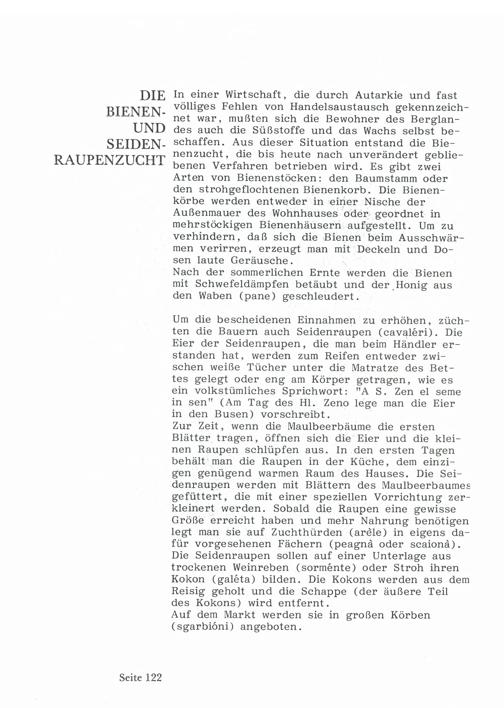 DIE BIENEN- UND SEIDEN-RAUPENZUCHT

In einer Wirtschaft, die durch Autarkie und fast völliges Fehlen von Handelsaustausch gekennzeichnet war, mußten sich die Bewohner des Berglandes auch die Süßstoffe und das Wachs selbst beschaffen. Aus dieser Situation entstand die Bienenzucht, die bis heute nach unverändert gebliebenen Verfahren betrieben wird. Es gibt zwei Arten von Bienenstöcken: den Baumstamm oder den strohgeflochtenen Bienenkorb. Die Bienenkörbe werden entweder in einer Nische der Außenmauer des Wohnhauses oder geordnet in mehrstöckigen Bienenhäusern aufgestellt. Um zu verhindern, daß sich die Bienen beim Ausschwärmen verirren, erzeugt man mit Deckeln und Dosen laute Geräusche.
Nach der sommerlichen Ernte werden die Bienen mit Schwefeldämpfen betäubt und der Honig aus den Waben (pane) geschleudert.

Um die bescheidenen Einnahmen zu erhöhen, züchten die Bauern auch Seidenraupen (cavalèri). Die Eier der Seidenraupen, die man beim Händler erstanden hat, werden zum Reifen entweder zwischen weiße Tücher unter die Matratze des Bettes gelegt oder eng am Körper getragen, wie es ein volkstümliches Sprichwort: "A S. Zen el seme in sen" (Am Tag des Hl. Zeno lege man die Eier in den Busen) vorschreibt.
Zur Zeit, wenn die Maulbeerbäume die ersten Blätter tragen, öffnen sich die Eier und die kleinen Raupen schlüpfen aus. In den ersten Tagen behält man die Raupen in der Küche, dem einzigen genügend warmen Raum des Hauses. Die Seidenraupen werden mit Blättern des Maulbeerbaumes gefüttert, die mit einer speziellen Vorrichtung zerkleinert werden. Sobald die Raupen eine gewisse Größe erreicht haben und mehr Nahrung benötigen legt man sie auf Zuchthürden (arèle) in eigens dafür vorgesehenen Fächern (peagnà oder scaionà). Die Seidenraupen sollen auf einer Unterlage aus trockenen Weinreben (sorménte) oder Stroh ihren Kokon (galéta) bilden. Die Kokons werden aus dem Reisig geholt und die Schappe (der äußere Teil des Kokons) wird entfernt.
Auf dem Markt werden sie in großen Körben (sgarbióni) angeboten.

Seite 122